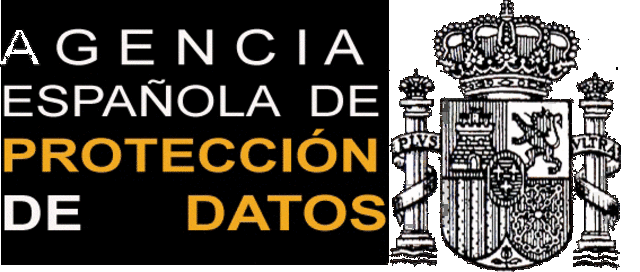 AGENCIA
ESPAÑOLA DE
PROTECCIÓN
DE DATOS

PLVS VLTRA